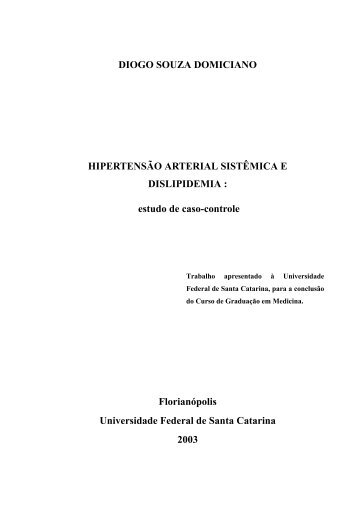 DIOGO SOUZA DOMICIANO

HIPERTENSÃO ARTERIAL SISTÊMICA E DISLIPIDEMIA :

estudo de caso-controle

Trabalho apresentado à Universidade Federal de Santa Catarina, para a conclusão do Curso de Graduação em Medicina.

Florianópolis
Universidade Federal de Santa Catarina
2003